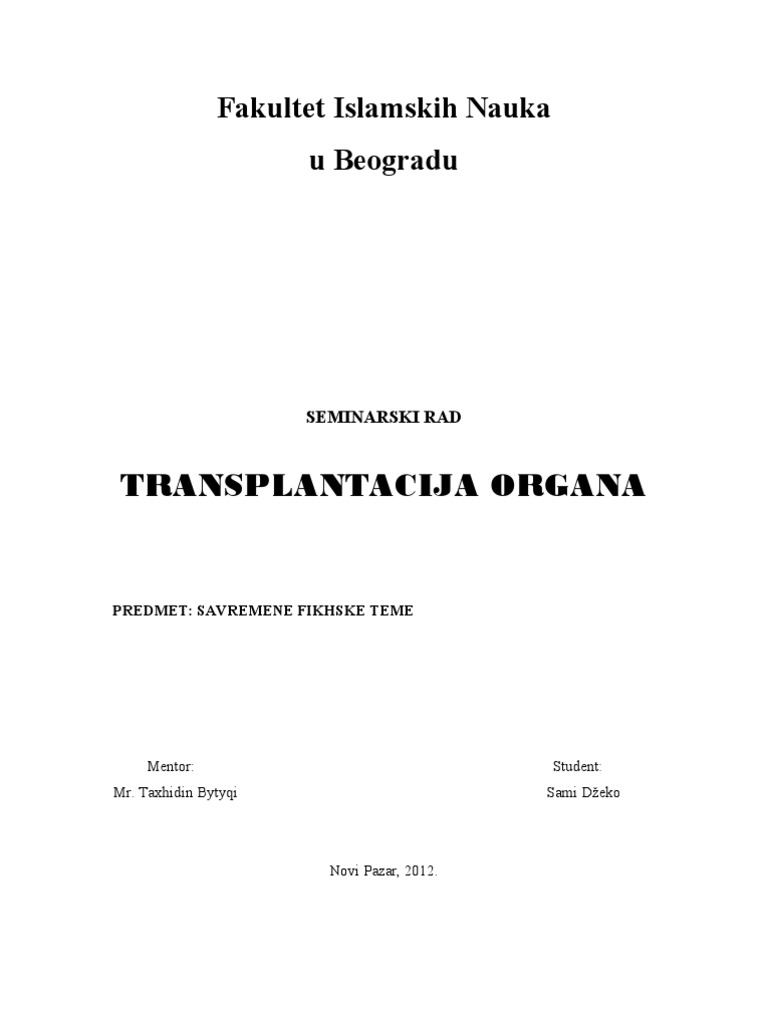 Fakultet Islamskih Nauka
u Beogradu

SEMINARSKI RAD

TRANSPLANTACIJA ORGANA

PREDMET: SAVREMENE FIKHSKE TEME

Mentor:
Mr. Taxhidin Bytyqi

Student:
Sami Džeko

Novi Pazar, 2012.